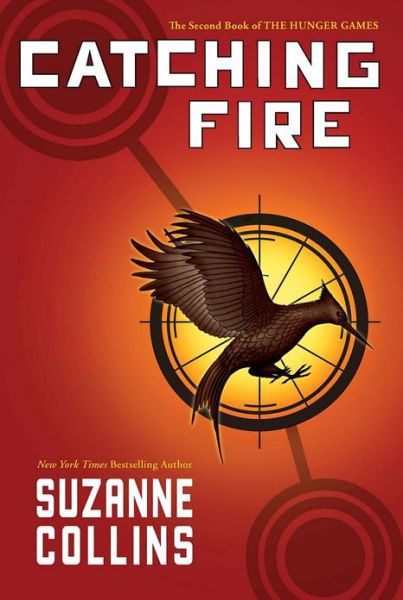 The Second Book of THE HUNGER GAMES

CATCHING FIRE

New York Times Bestselling Author

SUZANNE COLLINS